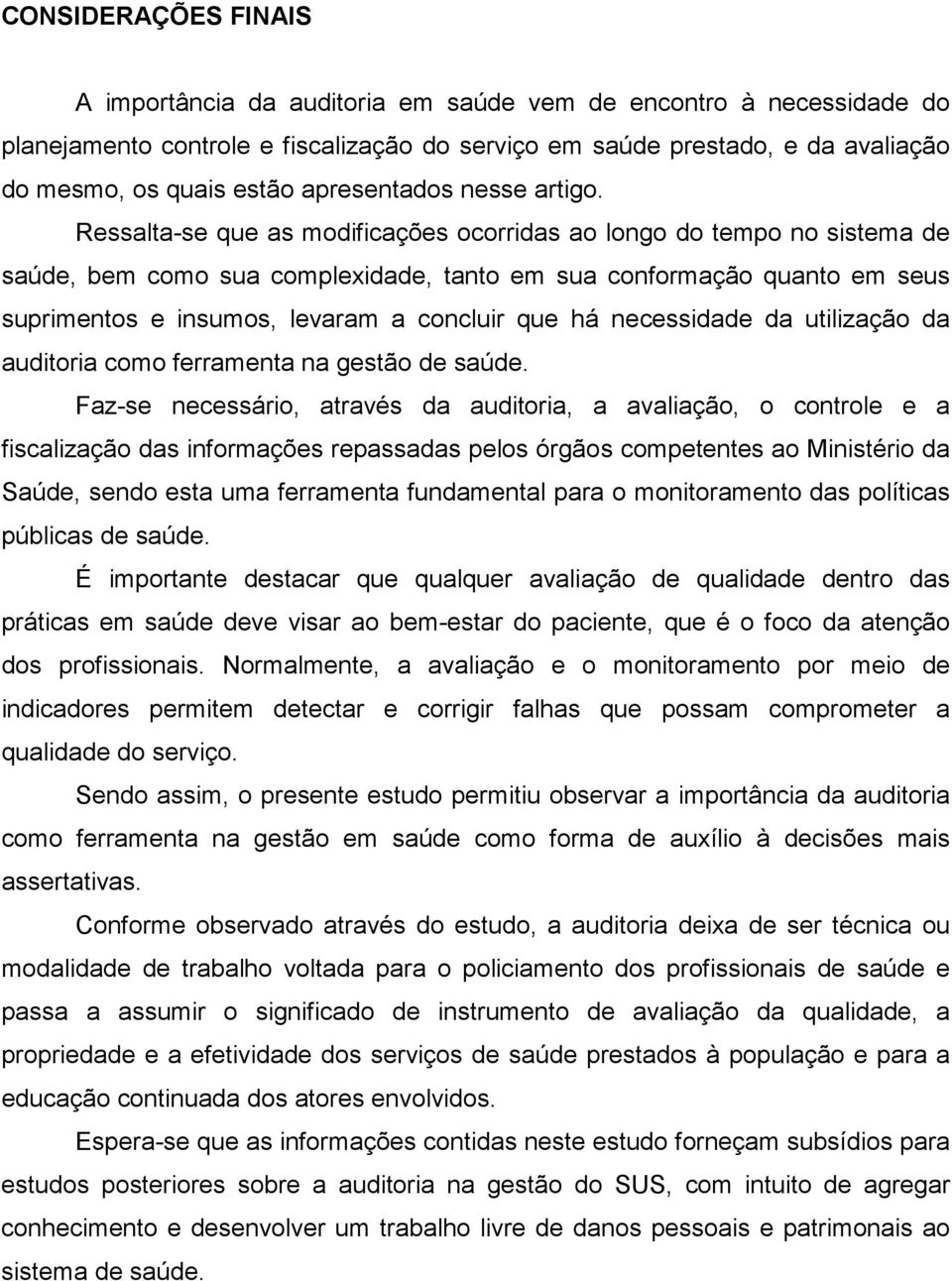 CONSIDERAÇÕES FINAIS

A importância da auditoria em saúde vem de encontro à necessidade do planejamento controle e fiscalização do serviço em saúde prestado, e da avaliação do mesmo, os quais estão apresentados nesse artigo.

Ressalta-se que as modificações ocorridas ao longo do tempo no sistema de saúde, bem como sua complexidade, tanto em sua conformação quanto em seus suprimentos e insumos, levaram a concluir que há necessidade da utilização da auditoria como ferramenta na gestão de saúde.

Faz-se necessário, através da auditoria, a avaliação, o controle e a fiscalização das informações repassadas pelos órgãos competentes ao Ministério da Saúde, sendo esta uma ferramenta fundamental para o monitoramento das políticas públicas de saúde.

É importante destacar que qualquer avaliação de qualidade dentro das práticas em saúde deve visar ao bem-estar do paciente, que é o foco da atenção dos profissionais. Normalmente, a avaliação e o monitoramento por meio de indicadores permitem detectar e corrigir falhas que possam comprometer a qualidade do serviço.

Sendo assim, o presente estudo permitiu observar a importância da auditoria como ferramenta na gestão em saúde como forma de auxílio à decisões mais assertativas.

Conforme observado através do estudo, a auditoria deixa de ser técnica ou modalidade de trabalho voltada para o policiamento dos profissionais de saúde e passa a assumir o significado de instrumento de avaliação da qualidade, a propriedade e a efetividade dos serviços de saúde prestados à população e para a educação continuada dos atores envolvidos.

Espera-se que as informações contidas neste estudo forneçam subsídios para estudos posteriores sobre a auditoria na gestão do SUS, com intuito de agregar conhecimento e desenvolver um trabalho livre de danos pessoais e patrimonais ao sistema de saúde.